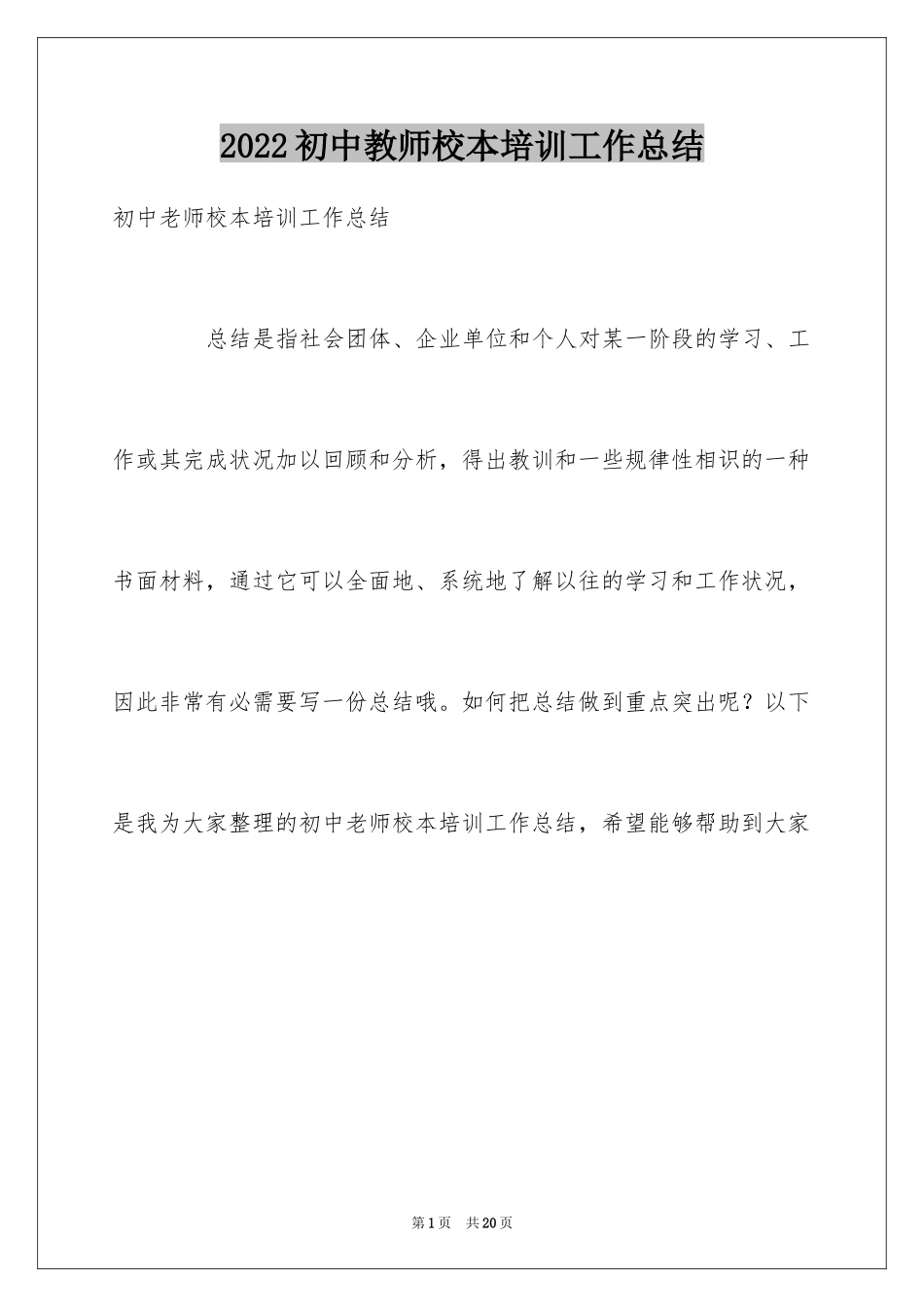 2022初中教师校本培训工作总结

初中老师校本培训工作总结

总结是指社会团体、企业单位和个人对某一阶段的学习、工作或其完成状况加以回顾和分析，得出教训和一些规律性相识的一种书面材料，通过它可以全面地、系统地了解以往的学习和工作状况，因此非常有必需要写一份总结哦。如何把总结做到重点突出呢？以下是我为大家整理的初中老师校本培训工作总结，希望能够帮助到大家

第1页 共20页